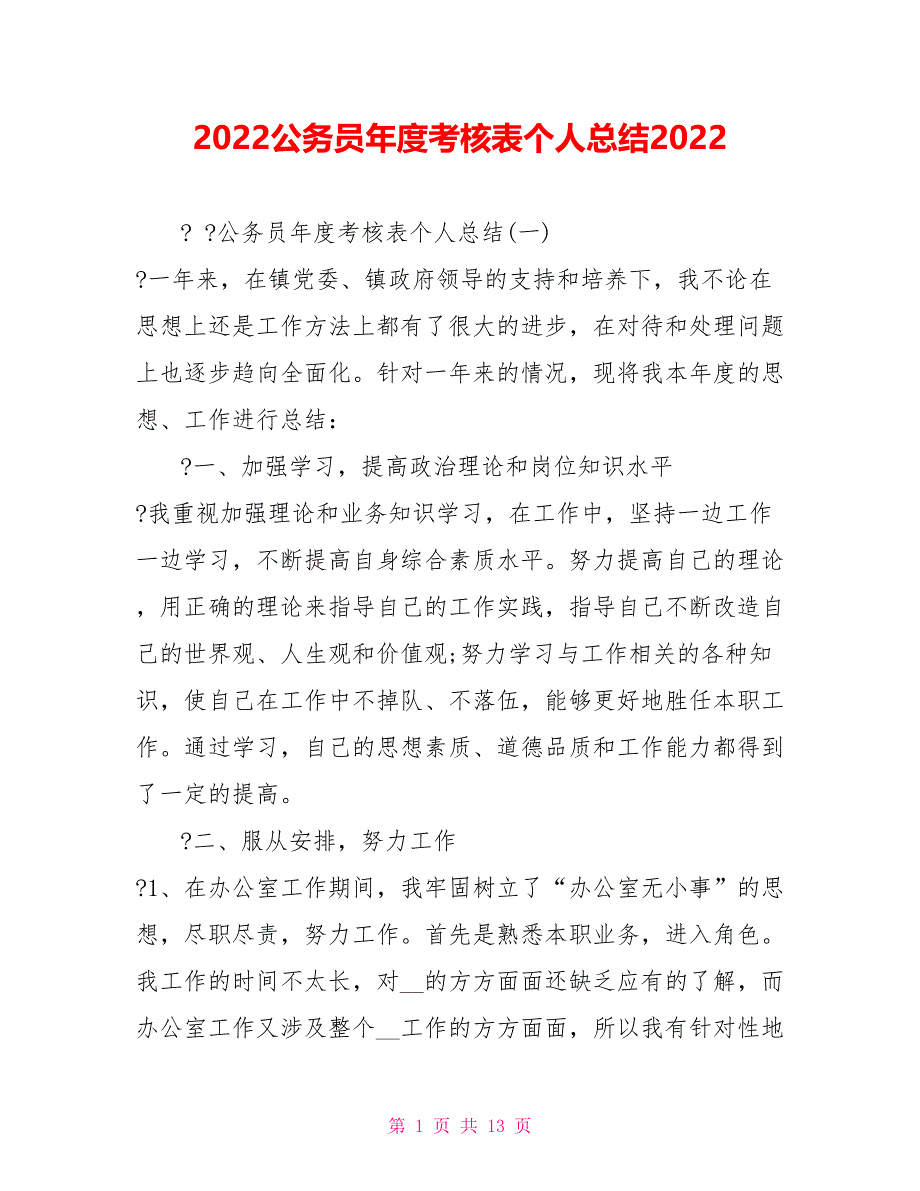 2022公务员年度考核表个人总结2022

? ?公务员年度考核表个人总结(一)

?一年来，在镇党委、镇政府领导的支持和培养下，我不论在思想上还是工作方法上都有了很大的进步，在对待和处理问题上也逐步趋向全面化。针对一年来的情况，现将我本年度的思想、工作进行总结：

?一、加强学习，提高政治理论和岗位知识水平

?我重视加强理论和业务知识学习，在工作中，坚持一边工作一边学习，不断提高自身综合素质水平。努力提高自己的理论，用正确的理论来指导自己的工作实践，指导自己不断改造自己的世界观、人生观和价值观;努力学习与工作相关的各种知识，使自己在工作中不掉队、不落伍，能够更好地胜任本职工作。通过学习，自己的思想素质、道德品质和工作能力都得到了一定的提高。

?二、服从安排，努力工作

?1、在办公室工作期间，我牢固树立了“办公室无小事”的思想，尽职尽责，努力工作。首先是熟悉本职业务，进入角色。我工作的时间不太长，对__的方方面面还缺乏应有的了解，而办公室工作又涉及整个__工作的方方面面，所以我有针对性地

第 1 页 共 13 页